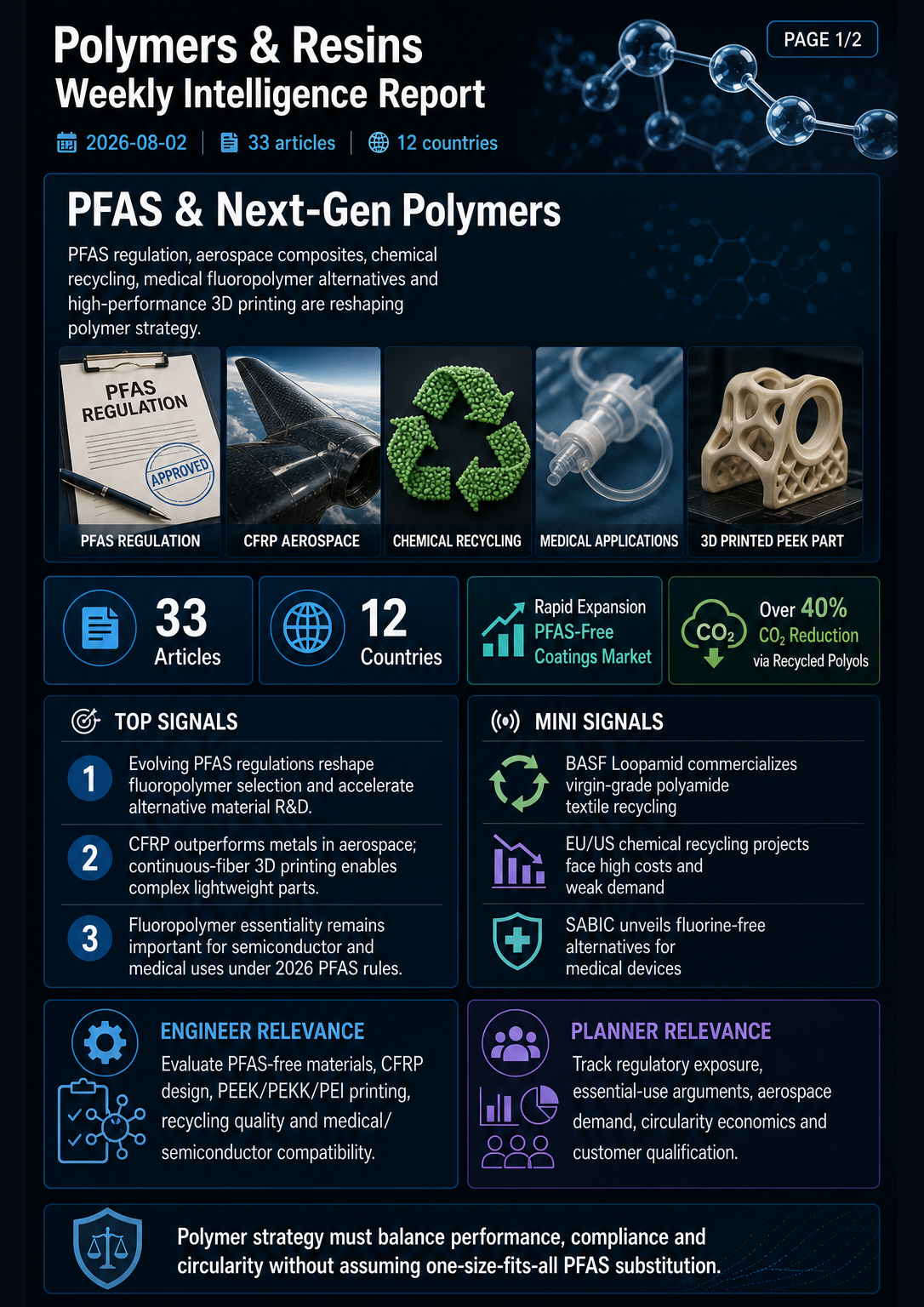 Polymers & Resins
Weekly Intelligence Report

PAGE 1/2

2026-08-02 | 33 articles | 12 countries

PFAS & Next-Gen Polymers

PFAS regulation, aerospace composites, chemical recycling, medical fluoropolymer alternatives and high-performance 3D printing are reshaping polymer strategy.

PFAS REGULATION
APPROVED
PFAS REGULATION

CFRP AEROSPACE

CHEMICAL RECYCLING

MEDICAL APPLICATIONS

3D PRINTED PEEK PART

33
Articles

12
Countries

Rapid Expansion
PFAS-Free
Coatings Market

$CO_2$
Over 40%
$CO_2$ Reduction
via Recycled Polyols

TOP SIGNALS

1 Evolving PFAS regulations reshape fluoropolymer selection and accelerate alternative material R&D.

2 CFRP outperforms metals in aerospace; continuous-fiber 3D printing enables complex lightweight parts.

3 Fluoropolymer essentiality remains important for semiconductor and medical uses under 2026 PFAS rules.

MINI SIGNALS

BASF Loopamid commercializes virgin-grade polyamide textile recycling

EU/US chemical recycling projects face high costs and weak demand

SABIC unveils fluorine-free alternatives for medical devices

ENGINEER RELEVANCE
Evaluate PFAS-free materials, CFRP design, PEEK/PEKK/PEI printing, recycling quality and medical/ semiconductor compatibility.

PLANNER RELEVANCE
Track regulatory exposure, essential-use arguments, aerospace demand, circularity economics and customer qualification.

Polymer strategy must balance performance, compliance and circularity without assuming one-size-fits-all PFAS substitution.